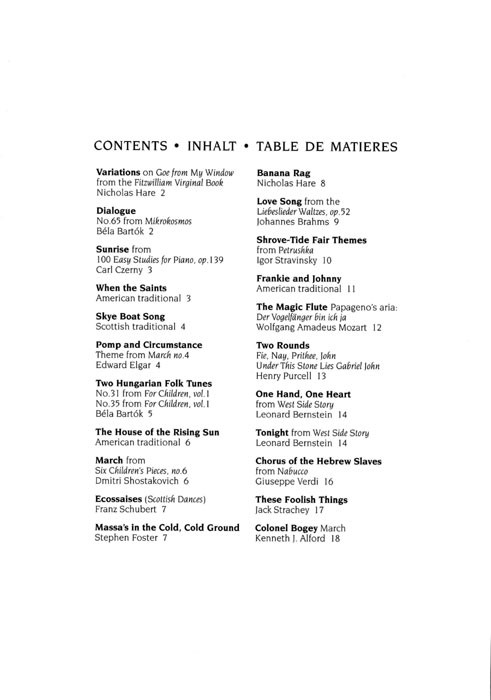 CONTENTS • INHALT • TABLE DE MATIERES

Variations on Goe from My Window from the Fitzwilliam Virginal Book
Nicholas Hare 2

Dialogue
No.65 from Mikrokosmos
Béla Bartók 2

Sunrise from
100 Easy Studies for Piano, op.139
Carl Czerny 3

When the Saints
American traditional 3

Skye Boat Song
Scottish traditional 4

Pomp and Circumstance
Theme from March no.4
Edward Elgar 4

Two Hungarian Folk Tunes
No.31 from For Children, vol.1
No.35 from For Children, vol.1
Béla Bartók 5

The House of the Rising Sun
American traditional 6

March from
Six Children's Pieces, no.6
Dmitri Shostakovich 6

Ecossaises (Scottish Dances)
Franz Schubert 7

Massa's in the Cold, Cold Ground
Stephen Foster 7

Banana Rag
Nicholas Hare 8

Love Song from the
Liebeslieder Waltzes, op.52
Johannes Brahms 9

Shrove-Tide Fair Themes
from Petrushka
Igor Stravinsky 10

Frankie and Johnny
American traditional 11

The Magic Flute Papageno's aria:
Der Vogelfänger bin ich ja
Wolfgang Amadeus Mozart 12

Two Rounds
Fie, Nay, Prithee, John
Under This Stone Lies Gabriel John
Henry Purcell 13

One Hand, One Heart
from West Side Story
Leonard Bernstein 14

Tonight from West Side Story
Leonard Bernstein 14

Chorus of the Hebrew Slaves
from Nabucco
Giuseppe Verdi 16

These Foolish Things
Jack Strachey 17

Colonel Bogey March
Kenneth J. Alford 18